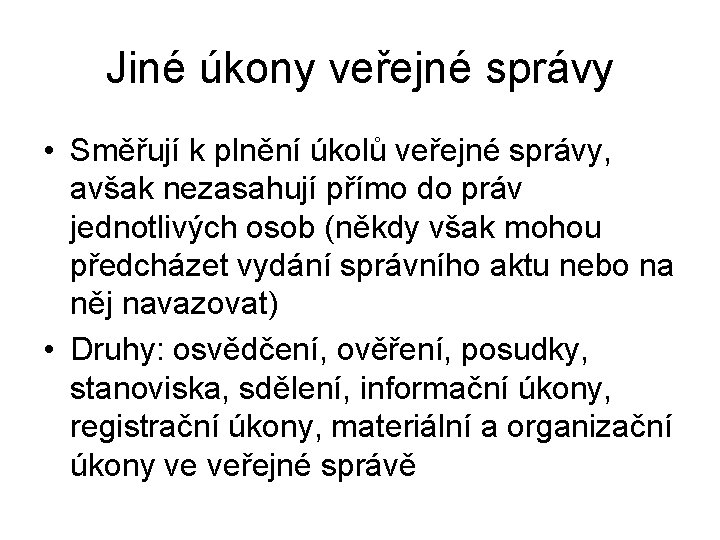 Jiné úkony veřejné správy

• Směřují k plnění úkolů veřejné správy, avšak nezasahují přímo do práv jednotlivých osob (někdy však mohou předcházet vydání správního aktu nebo na něj navazovat)

• Druhy: osvědčení, ověření, posudky, stanoviska, sdělení, informační úkony, registrační úkony, materiální a organizační úkony ve veřejné správě